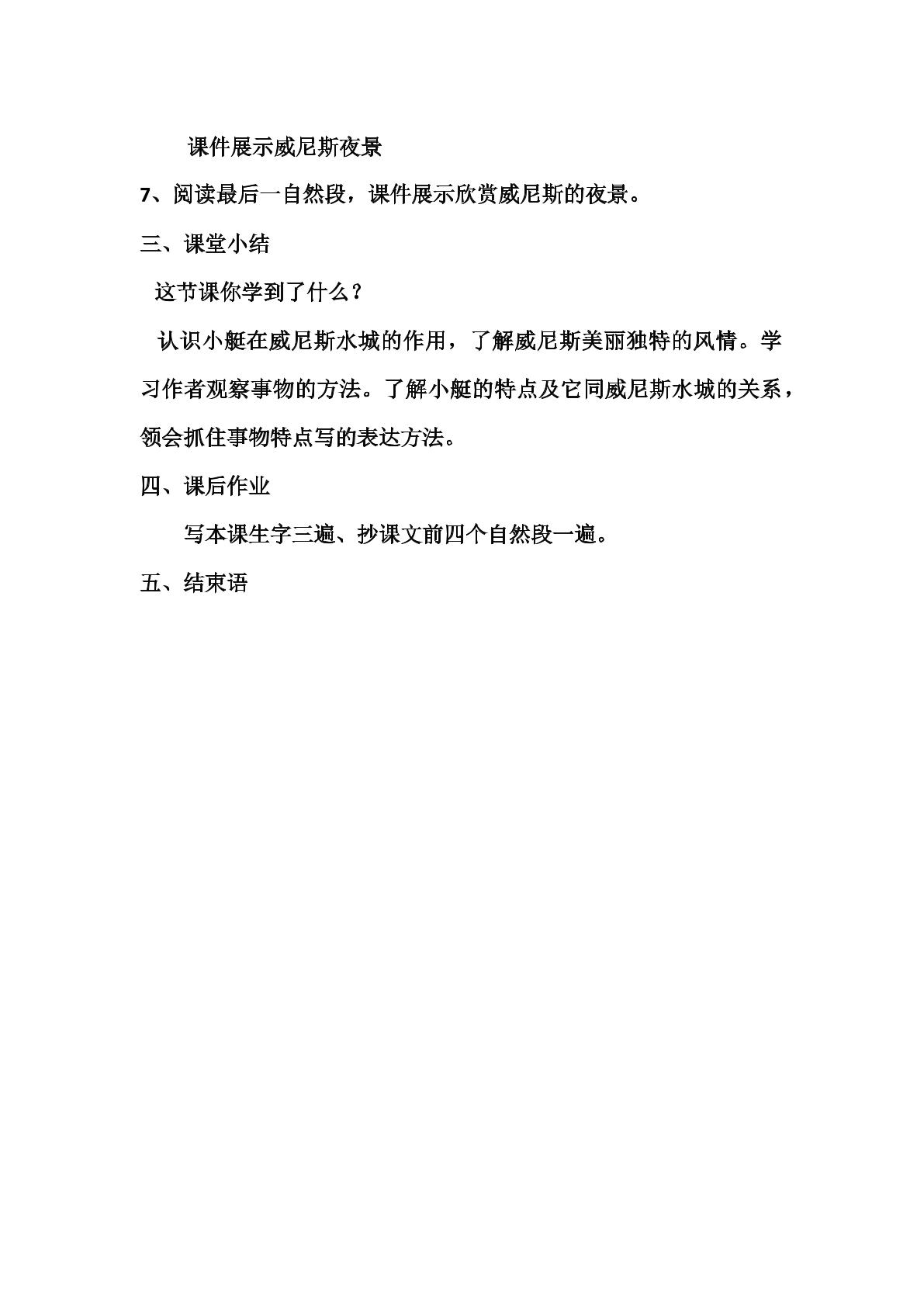 课件展示威尼斯夜景

7、阅读最后一自然段，课件展示欣赏威尼斯的夜景。

三、课堂小结

这节课你学到了什么？

认识小艇在威尼斯水城的作用，了解威尼斯美丽独特的风情。学习作者观察事物的方法。了解小艇的特点及它同威尼斯水城的关系，领会抓住事物特点写的表达方法。

四、课后作业

写本课生字三遍、抄课文前四个自然段一遍。

五、结束语